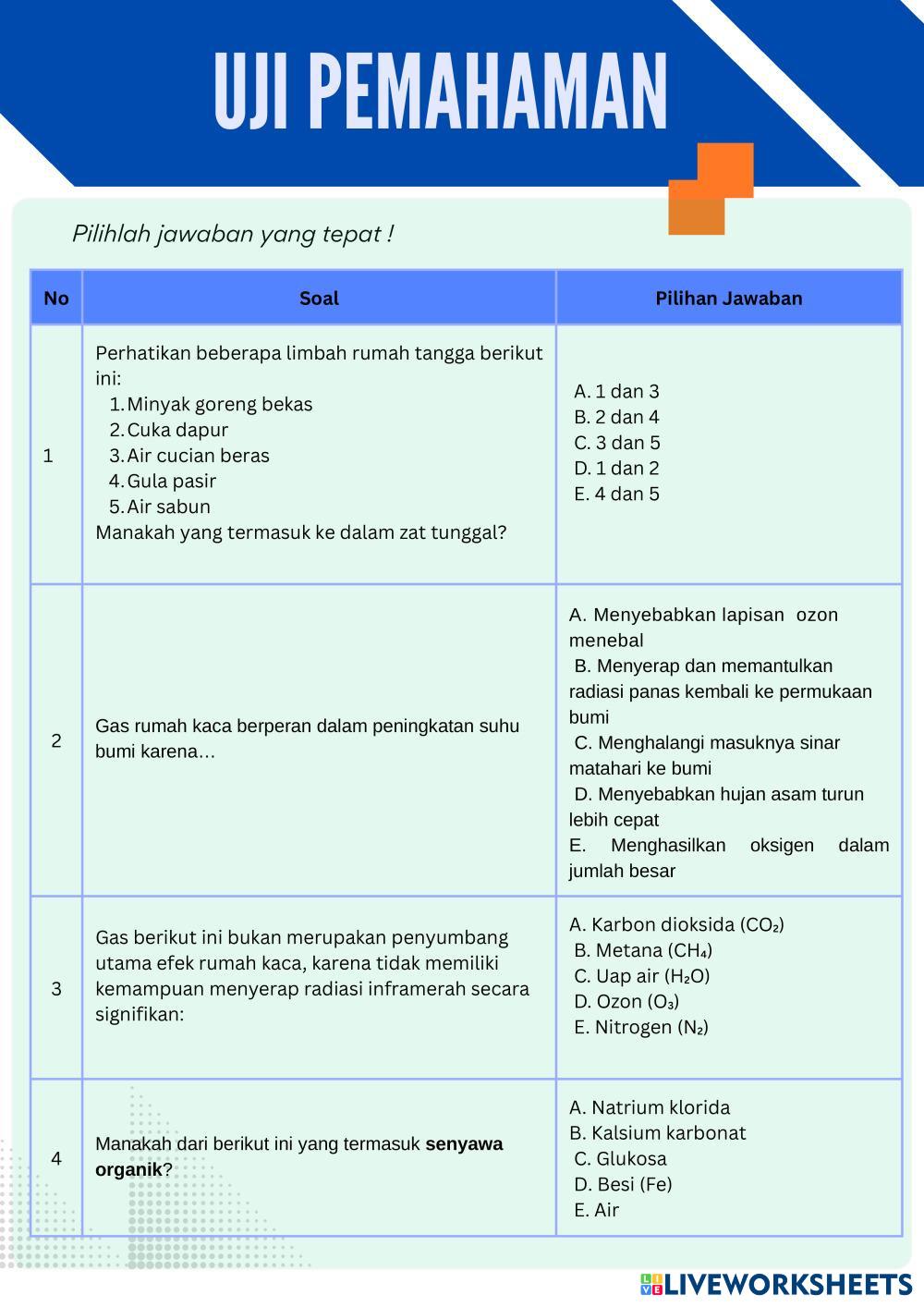 UJI PEMAHAMAN

Pilihlah jawaban yang tepat !

| No | Soal | Pilihan Jawaban |
|---|---|---|
| 1 | Perhatikan beberapa limbah rumah tangga berikut ini: 1. Minyak goreng bekas 2. Cuka dapur 3. Air cucian beras 4. Gula pasir 5. Air sabun Manakah yang termasuk ke dalam zat tunggal? | A. 1 dan 3 B. 2 dan 4 C. 3 dan 5 D. 1 dan 2 E. 4 dan 5 |
| 2 | Gas rumah kaca berperan dalam peningkatan suhu bumi karena… | A. Menyebabkan lapisan ozon menebal B. Menyerap dan memantulkan radiasi panas kembali ke permukaan bumi C. Menghalangi masuknya sinar matahari ke bumi D. Menyebabkan hujan asam turun lebih cepat E. Menghasilkan oksigen dalam jumlah besar |
| 3 | Gas berikut ini bukan merupakan penyumbang utama efek rumah kaca, karena tidak memiliki kemampuan menyerap radiasi inframerah secara signifikan: | A. Karbon dioksida ($CO_2$) B. Metana ($CH_4$) C. Uap air ($H_2O$) D. Ozon ($O_3$) E. Nitrogen ($N_2$) |
| 4 | Manakah dari berikut ini yang termasuk **senyawa organik**? | A. Natrium klorida B. Kalsium karbonat C. Glukosa D. Besi (Fe) E. Air |

LIVEWORKSHEETS